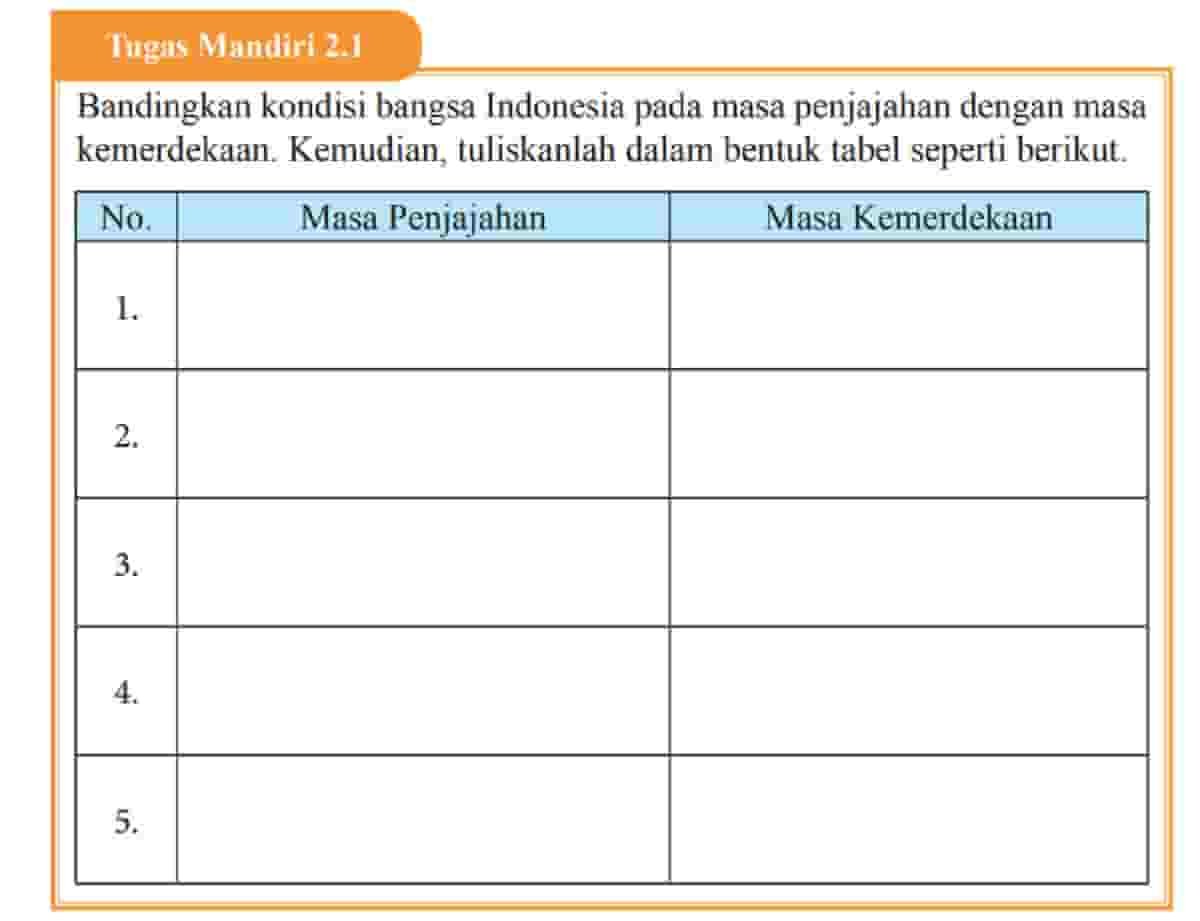 Tugas Mandiri 2.1

Bandingkan kondisi bangsa Indonesia pada masa penjajahan dengan masa kemerdekaan. Kemudian, tuliskanlah dalam bentuk tabel seperti berikut.

| No. | Masa Penjajahan | Masa Kemerdekaan |
|---|---|---|
| 1. | | |
| 2. | | |
| 3. | | |
| 4. | | |
| 5. | | |